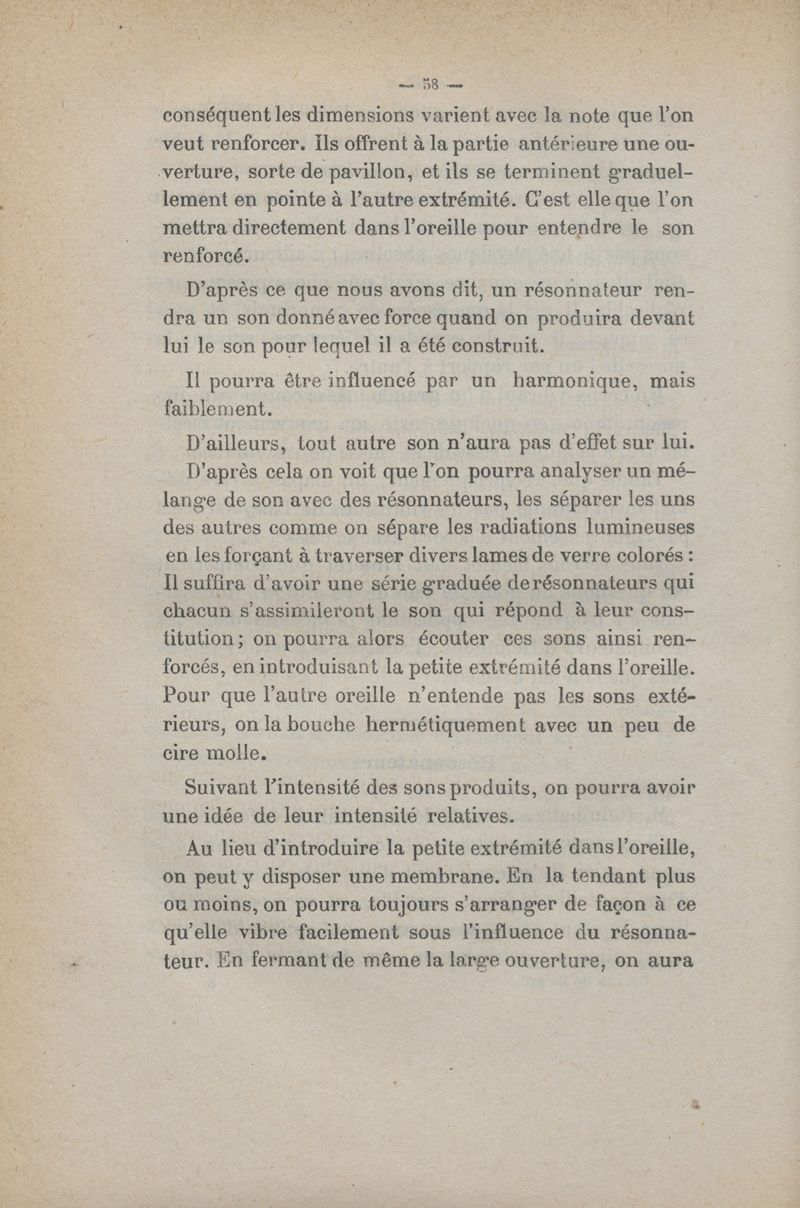 — 58 —

conséquent les dimensions varient avec la note que l'on veut renforcer. Ils offrent à la partie antérieure une ouverture, sorte de pavillon, et ils se terminent graduellement en pointe à l'autre extrémité. C'est elle que l'on mettra directement dans l'oreille pour entendre le son renforcé.

D'après ce que nous avons dit, un résonnateur rendra un son donné avec force quand on produira devant lui le son pour lequel il a été construit.

Il pourra être influencé par un harmonique, mais faiblement.

D'ailleurs, tout autre son n'aura pas d'effet sur lui.

D'après cela on voit que l'on pourra analyser un mélange de son avec des résonnateurs, les séparer les uns des autres comme on sépare les radiations lumineuses en les forçant à traverser divers lames de verre colorés : Il suffira d'avoir une série graduée de résonnateurs qui chacun s'assimileront le son qui répond à leur constitution ; on pourra alors écouter ces sons ainsi renforcés, en introduisant la petite extrémité dans l'oreille. Pour que l'autre oreille n'entende pas les sons extérieurs, on la bouche hermétiquement avec un peu de cire molle.

Suivant l'intensité des sons produits, on pourra avoir une idée de leur intensité relatives.

Au lieu d'introduire la petite extrémité dans l'oreille, on peut y disposer une membrane. En la tendant plus ou moins, on pourra toujours s'arranger de façon à ce qu'elle vibre facilement sous l'influence du résonnateur. En fermant de même la large ouverture, on aura